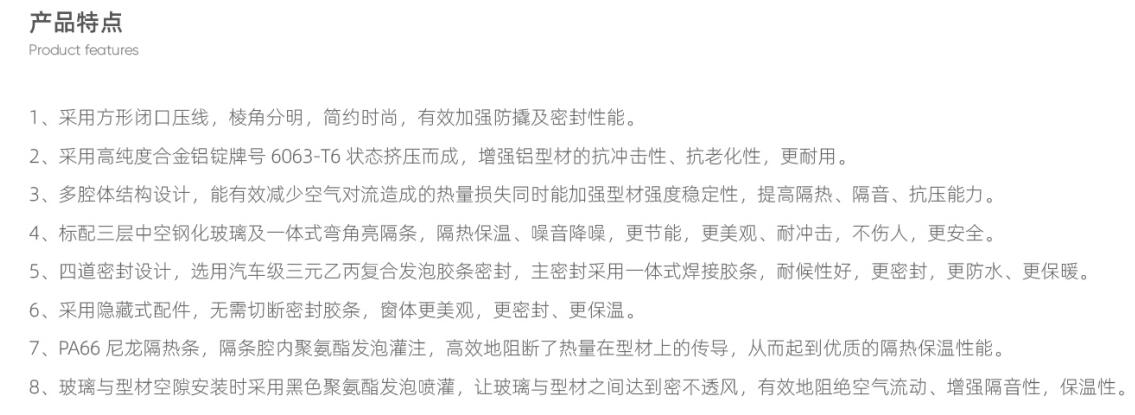 产品特点
Product features

1、采用方形闭口压线，棱角分明，简约时尚，有效加强防撬及密封性能。

2、采用高纯度合金铝锭牌号 6063-T6 状态挤压而成，增强铝型材的抗冲击性、抗老化性，更耐用。

3、多腔体结构设计，能有效减少空气对流造成的热量损失同时能加强型材强度稳定性，提高隔热、隔音、抗压能力。

4、标配三层中空钢化玻璃及一体式弯角亮隔条，隔热保温、噪音降噪，更节能，更美观、耐冲击，不伤人，更安全。

5、四道密封设计，选用汽车级三元乙丙复合发泡胶条密封，主密封采用一体式焊接胶条，耐候性好，更密封，更防水、更保暖。

6、采用隐藏式配件，无需切断密封胶条，窗体更美观，更密封、更保温。

7、PA66 尼龙隔热条，隔条腔内聚氨酯发泡灌注，高效地阻断了热量在型材上的传导，从而起到优质的隔热保温性能。

8、玻璃与型材空隙安装时采用黑色聚氨酯发泡喷灌，让玻璃与型材之间达到密不透风，有效地阻绝空气流动、增强隔音性，保温性。